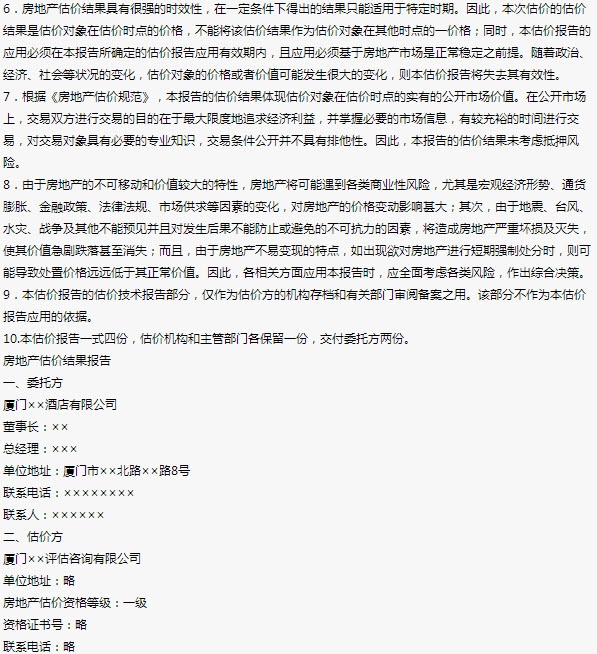 6．房地产估价结果具有很强的时效性，在一定条件下得出的结果只能适用于特定时期。因此，本次估价的估价结果是估价对象在估价时点的价格，不能将该估价结果作为估价对象在其他时点的一价格；同时，本估价报告的应用必须在本报告所确定的估价报告应用有效期内，且应用必须基于房地产市场是正常稳定之前提。随着政治、经济、社会等状况的变化，估价对象的价格或者价值可能发生很大的变化，则本估价报告将失去其有效性。
7．根据《房地产估价规范》，本报告的估价结果体现估价对象在估价时点的实有的公开市场价值。在公开市场上，交易双方进行交易的目的在于最大限度地追求经济利益，并掌握必要的市场信息，有较充裕的时间进行交易，对交易对象具有必要的专业知识，交易条件公开并不具有排他性。因此，本报告的估价结果未考虑抵押风险。
8．由于房地产的不可移动和价值较大的特性，房地产将可能遇到各类商业性风险，尤其是宏观经济形势、通货膨胀、金融政策、法律法规、市场供求等因素的变化，对房地产的价格变动影响甚大；其次，由于地震、台风、水灾、战争及其他不能预见并且对发生后果不能防止或避免的不可抗力的因素，将造成房地产严重坏损及灭失，使其价值急剧跌落甚至消失；而且，由于房地产不易变现的特点，如出现欲对房地产进行短期强制处分时，则可能导致处置价格远远低于其正常价值。因此，各相关方面应用本报告时，应全面考虑各类风险，作出综合决策。
9．本估价报告的估价技术报告部分，仅作为估价方的机构存档和有关部门审阅备案之用。该部分不作为本估价报告应用的依据。
10.本估价报告一式四份，估价机构和主管部门各保留一份，交付委托方两份。
房地产估价结果报告
一、委托方
厦门××酒店有限公司
董事长：××
总经理：×××
单位地址：厦门市××北路××路8号
联系电话：××××××××
联系人：××××××
二、估价方
厦门××评估咨询有限公司
单位地址：略
房地产估价资格等级：一级
资格证书号：略
联系电话：略